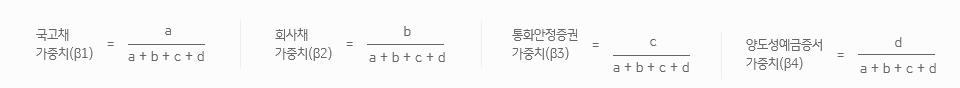 국고채 가중치(β1) $= \frac{a}{a + b + c + d}$

회사채 가중치(β2) $= \frac{b}{a + b + c + d}$

통화안정증권 가중치(β3) $= \frac{c}{a + b + c + d}$

양도성예금증서 가중치(β4) $= \frac{d}{a + b + c + d}$